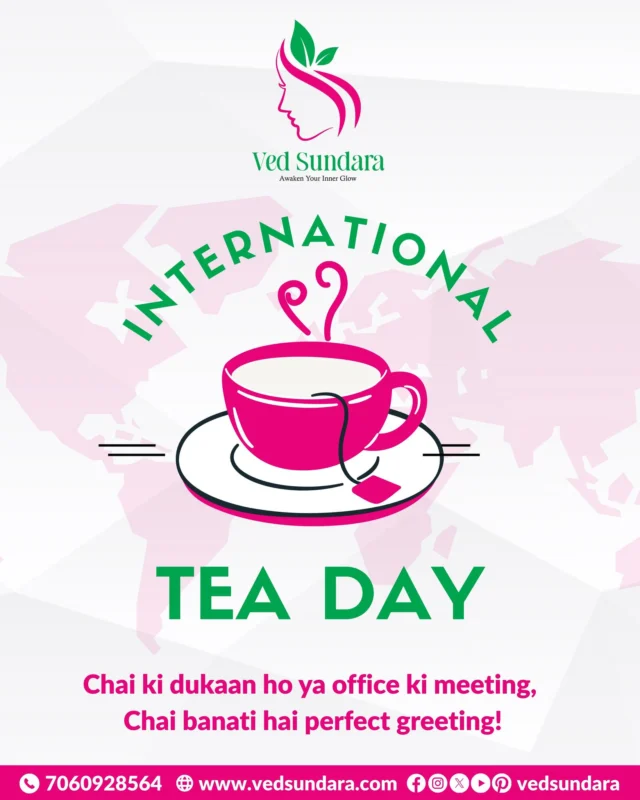 Ved Sundara
Awaken Your Inner Glow

INTERNATIONAL

TEA DAY

Chai ki dukaan ho ya office ki meeting,
Chai banati hai perfect greeting!

7060928564 www.vedsundara.com vedsundara